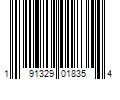 1 91329 01835 4